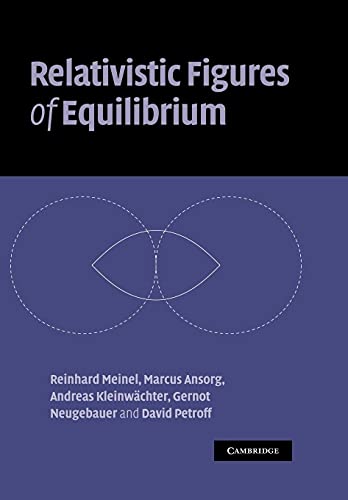 Relativistic Figures of Equilibrium

Reinhard Meinel, Marcus Ansorg, Andreas Kleinwächter, Gernot Neugebauer and David Petroff

CAMBRIDGE